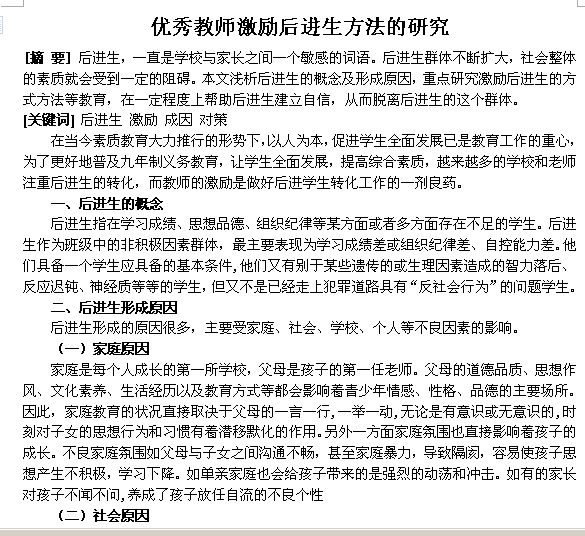 优秀教师激励后进生方法的研究

[摘 要] 后进生，一直是学校与家长之间一个敏感的词语。后进生群体不断扩大，社会整体的素质就会受到一定的阻碍。本文浅析后进生的概念及形成原因，重点研究激励后进生的方式方法等教育，在一定程度上帮助后进生建立自信，从而脱离后进生的这个群体。

[关键词] 后进生 激励 成因 对策

在当今素质教育大力推行的形势下，以人为本，促进学生全面发展已是教育工作的重心，为了更好地普及九年制义务教育，让学生全面发展，提高综合素质，越来越多的学校和老师注重后进生的转化，而教师的激励是做好后进学生转化工作的一剂良药。

一、后进生的概念

后进生指在学习成绩、思想品德、组织纪律等某方面或者多方面存在不足的学生。后进生作为班级中的非积极因素群体，最主要表现为学习成绩差或组织纪律差、自控能力差。他们具备一个学生应具备的基本条件，他们又有别于某些遗传的或生理因素造成的智力落后、反应迟钝、神经质等等的学生，但又不是已经走上犯罪道路具有“反社会行为”的问题学生。

二、后进生形成原因

后进生形成的原因很多，主要受家庭、社会、学校、个人等不良因素的影响。

（一）家庭原因

家庭是每个人成长的第一所学校，父母是孩子的第一任老师。父母的道德品质、思想作风、文化素养、生活经历以及教育方式等都会影响着青少年情感、性格、品德的主要场所。因此，家庭教育的状况直接取决于父母的一言一行，一举一动，无论是有意识或无意识的，时刻对子女的思想行为和习惯有着潜移默化的作用。另外一方面家庭氛围也直接影响着孩子的成长。不良家庭氛围如父母与子女之间沟通不畅，甚至家庭暴力，导致隔阂，容易使孩子思想产生不积极，学习下降。如单亲家庭也会给孩子带来的是强烈的动荡和冲击。如有的家长对孩子不闻不问，养成了孩子放任自流的不良个性

（二）社会原因